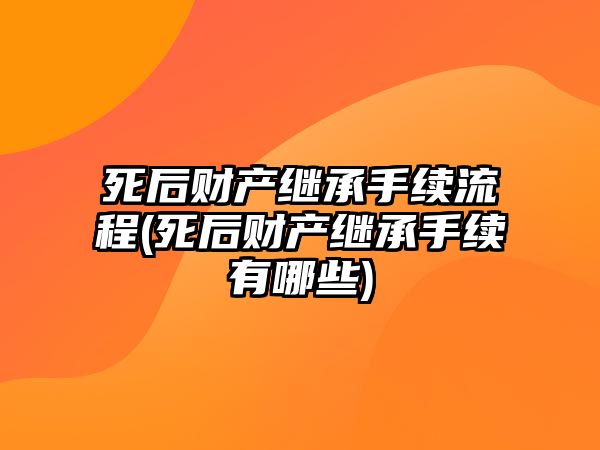 死后财产继承手续流程(死后财产继承手续有哪些)